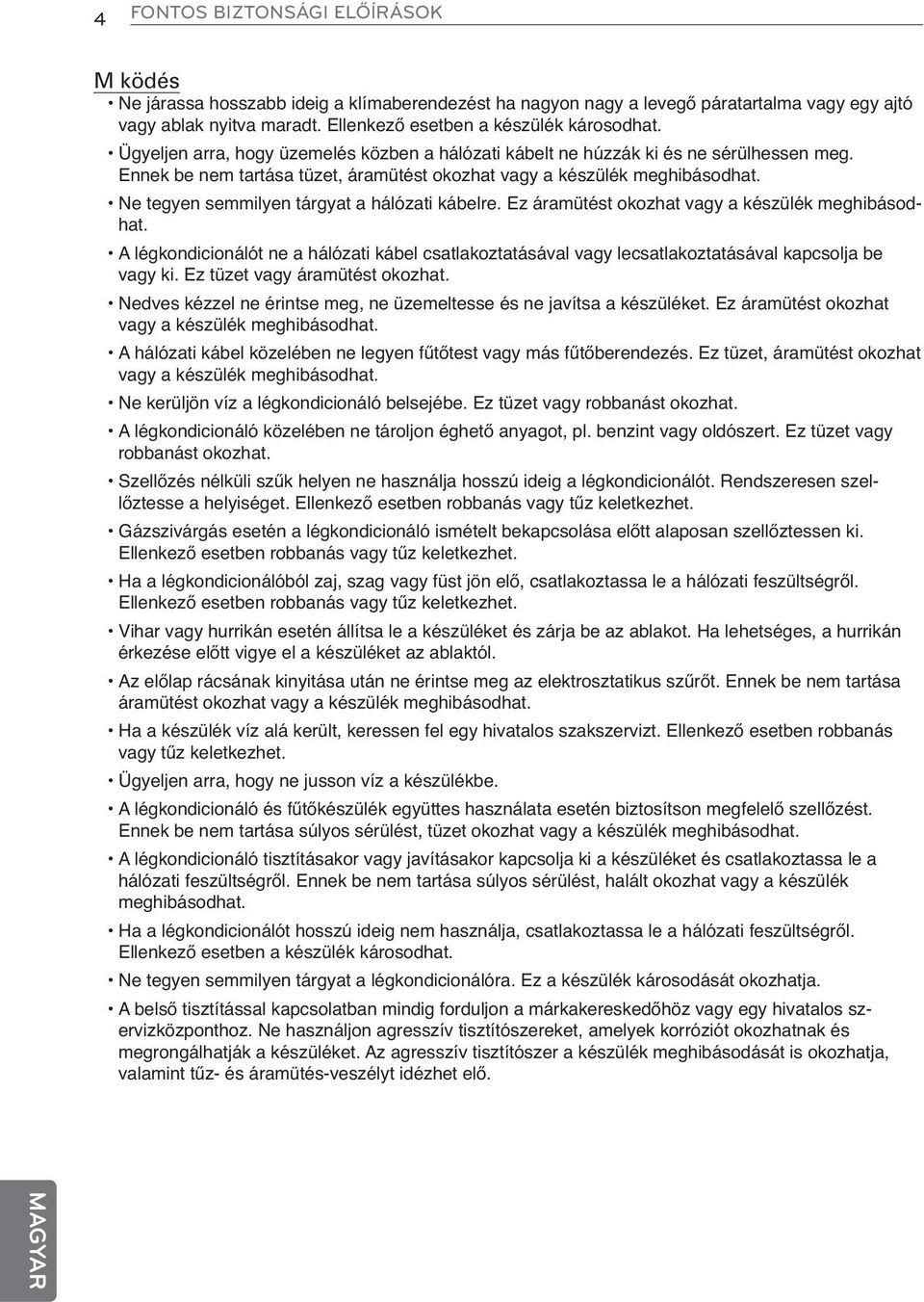 4 FONTOS BIZTONSÁGI ELŐÍRÁSOK

M ködés

• Ne járassa hosszabb ideig a klímaberendezést ha nagyon nagy a levegő páratartalma vagy egy ajtó vagy ablak nyitva maradt. Ellenkező esetben a készülék károsodhat.

• Ügyeljen arra, hogy üzemelés közben a hálózati kábelt ne húzzák ki és ne sérülhessen meg. Ennek be nem tartása tüzet, áramütést okozhat vagy a készülék meghibásodhat.

• Ne tegyen semmilyen tárgyat a hálózati kábelre. Ez áramütést okozhat vagy a készülék meghibásodhat.

• A légkondicionálót ne a hálózati kábel csatlakoztatásával vagy lecsatlakoztatásával kapcsolja be vagy ki. Ez tüzet vagy áramütést okozhat.

• Nedves kézzel ne érintse meg, ne üzemeltesse és ne javítsa a készüléket. Ez áramütést okozhat vagy a készülék meghibásodhat.

• A hálózati kábel közelében ne legyen fűtőtest vagy más fűtőberendezés. Ez tüzet, áramütést okozhat vagy a készülék meghibásodhat.

• Ne kerüljön víz a légkondicionáló belsejébe. Ez tüzet vagy robbanást okozhat.

• A légkondicionáló közelében ne tároljon éghető anyagot, pl. benzint vagy oldószert. Ez tüzet vagy robbanást okozhat.

• Szellőzés nélküli szűk helyen ne használja hosszú ideig a légkondicionálót. Rendszeresen szellőztesse a helyiséget. Ellenkező esetben robbanás vagy tűz keletkezhet.

• Gázszivárgás esetén a légkondicionáló ismételt bekapcsolása előtt alaposan szellőztessen ki. Ellenkező esetben robbanás vagy tűz keletkezhet.

• Ha a légkondicionálóból zaj, szag vagy füst jön elő, csatlakoztassa le a hálózati feszültségről. Ellenkező esetben robbanás vagy tűz keletkezhet.

• Vihar vagy hurrikán esetén állítsa le a készüléket és zárja be az ablakot. Ha lehetséges, a hurrikán érkezése előtt vigye el a készüléket az ablaktól.

• Az előlap rácsának kinyitása után ne érintse meg az elektrosztatikus szűrőt. Ennek be nem tartása áramütést okozhat vagy a készülék meghibásodhat.

• Ha a készülék víz alá került, keressen fel egy hivatalos szakszervizt. Ellenkező esetben robbanás vagy tűz keletkezhet.

• Ügyeljen arra, hogy ne jusson víz a készülékbe.

• A légkondicionáló és fűtőkészülék együttes használata esetén biztosítson megfelelő szellőzést. Ennek be nem tartása súlyos sérülést, tüzet okozhat vagy a készülék meghibásodhat.

• A légkondicionáló tisztításakor vagy javításakor kapcsolja ki a készüléket és csatlakoztassa le a hálózati feszültségről. Ennek be nem tartása súlyos sérülést, halált okozhat vagy a készülék meghibásodhat.

• Ha a légkondicionálót hosszú ideig nem használja, csatlakoztassa le a hálózati feszültségről. Ellenkező esetben a készülék károsodhat.

• Ne tegyen semmilyen tárgyat a légkondicionálóra. Ez a készülék károsodását okozhatja.

• A belső tisztítással kapcsolatban mindig forduljon a márkakereskedőhöz vagy egy hivatalos szervizközponthoz. Ne használjon agresszív tisztítószereket, amelyek korróziót okozhatnak és megrongálhatják a készüléket. Az agresszív tisztítószer a készülék meghibásodását is okozhatja, valamint tűz- és áramütés-veszélyt idézhet elő.

MAGYAR